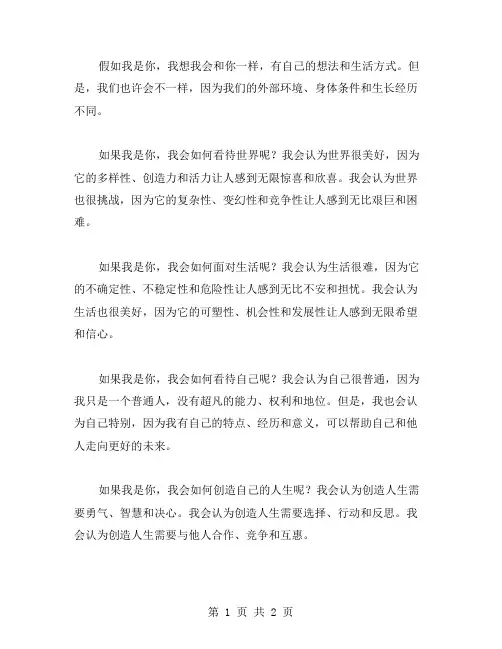 假如我是你，我想我会和你一样，有自己的想法和生活方式。但是，我们也许会不一样，因为我们的外部环境、身体条件和生长经历不同。

如果我是你，我会如何看待世界呢？我会认为世界很美好，因为它的多样性、创造力和活力让人感到无限惊喜和欣喜。我会认为世界也很挑战，因为它的复杂性、变幻性和竞争性让人感到无比艰巨和困难。

如果我是你，我会如何面对生活呢？我会认为生活很难，因为它的不确定性、不稳定性和危险性让人感到无比不安和担忧。我会认为生活也很美好，因为它的可塑性、机会性和发展性让人感到无限希望和信心。

如果我是你，我会如何看待自己呢？我会认为自己很普通，因为我只是一个普通人，没有超凡的能力、权利和地位。但是，我也会认为自己特别，因为我有自己的特点、经历和意义，可以帮助自己和他人走向更好的未来。

如果我是你，我会如何创造自己的人生呢？我会认为创造人生需要勇气、智慧和决心。我会认为创造人生需要选择、行动和反思。我会认为创造人生需要与他人合作、竞争和互惠。

第 1 页 共 2 页